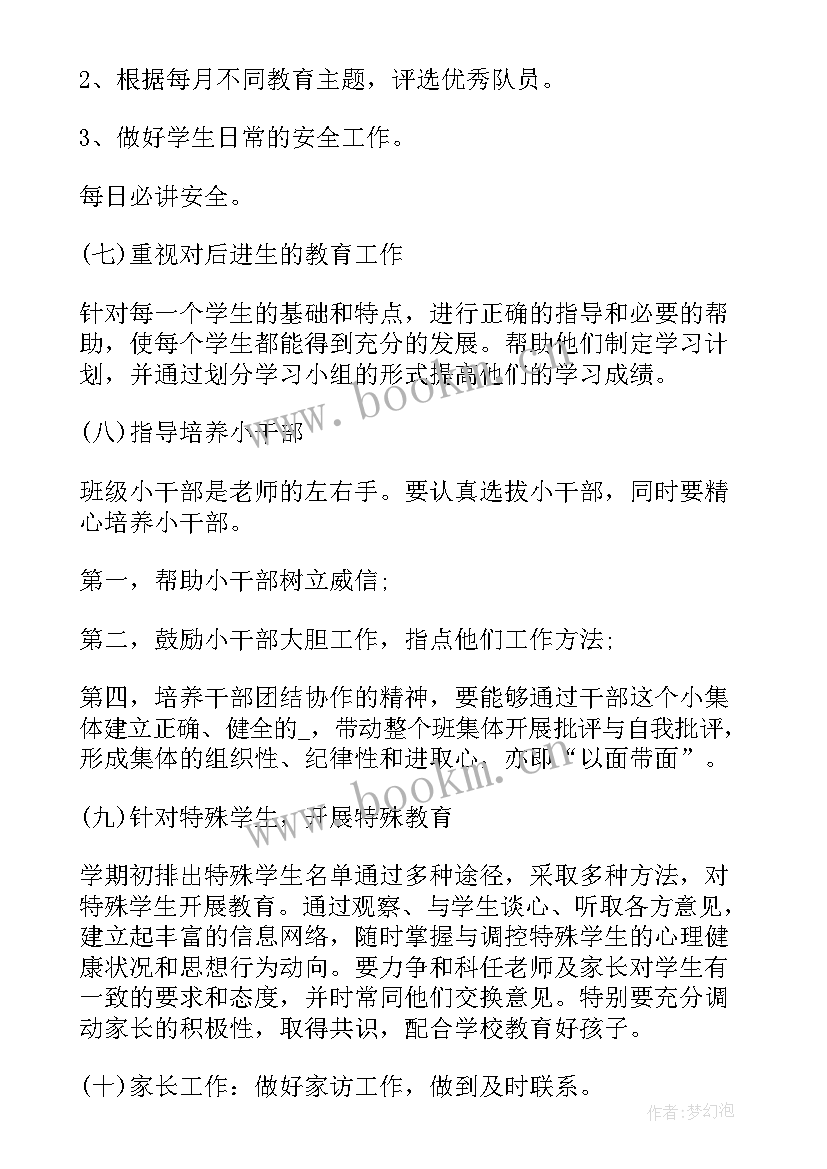 2、根据每月不同教育主题，评选优秀队员。

3、做好学生日常的安全工作。

每日必讲安全。

(七)重视对后进生的教育工作

针对每一个学生的基础和特点，进行正确的指导和必要的帮助，使每个学生都能得到充分的发展。帮助他们制定学习计划，并通过划分学习小组的形式提高他们的学习成绩。

(八)指导培养小干部

班级小干部是老师的左右手。要认真选拔小干部，同时要精心培养小干部。

第一，帮助小干部树立威信;

第二，鼓励小干部大胆工作，指点他们工作方法;

第四，培养干部团结协作的精神，要能够通过干部这个小集体建立正确、健全的_，带动整个班集体开展批评与自我批评，形成集体的组织性、纪律性和进取心，亦即“以面带面”。

(九)针对特殊学生，开展特殊教育

学期初排出特殊学生名单通过多种途径，采取多种方法，对特殊学生开展教育。通过观察、与学生谈心、听取各方意见，建立起丰富的信息网络，随时掌握与调控特殊学生的心理健康状况和思想行为动向。要力争和科任老师及家长对学生有一致的要求和态度，并时常同他们交换意见。特别要充分调动家长的积极性，取得共识，配合学校教育好孩子。

(十)家长工作：做好家访工作，做到及时联系。

www.bookm.com

作者:梦幻泡